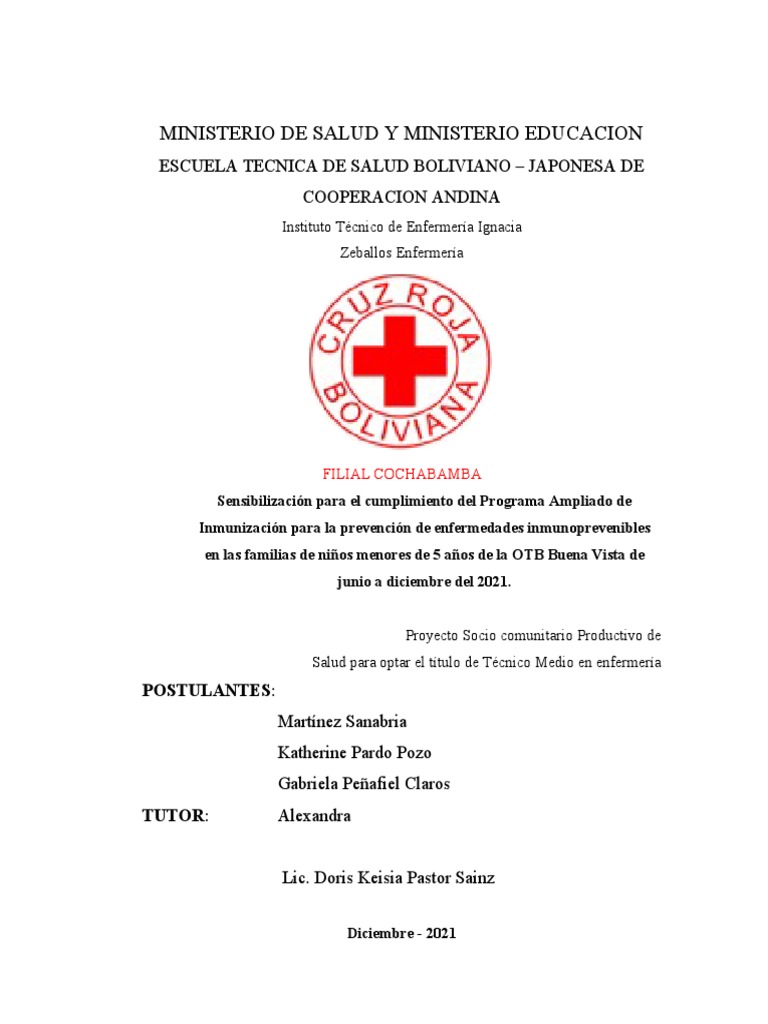 MINISTERIO DE SALUD Y MINISTERIO EDUCACION

ESCUELA TECNICA DE SALUD BOLIVIANO – JAPONESA DE COOPERACION ANDINA

Instituto Técnico de Enfermería Ignacia Zeballos Enfermería

CRUZ ROJA BOLIVIANA

FILIAL COCHABAMBA

Sensibilización para el cumplimiento del Programa Ampliado de Inmunización para la prevención de enfermedades inmunoprevenibles en las familias de niños menores de 5 años de la OTB Buena Vista de junio a diciembre del 2021.

Proyecto Socio comunitario Productivo de Salud para optar el título de Técnico Medio en enfermería

POSTULANTES:

Martínez Sanabria

Katherine Pardo Pozo

Gabriela Peñafiel Claros

TUTOR: Alexandra

Lic. Doris Keisia Pastor Sainz

Diciembre - 2021